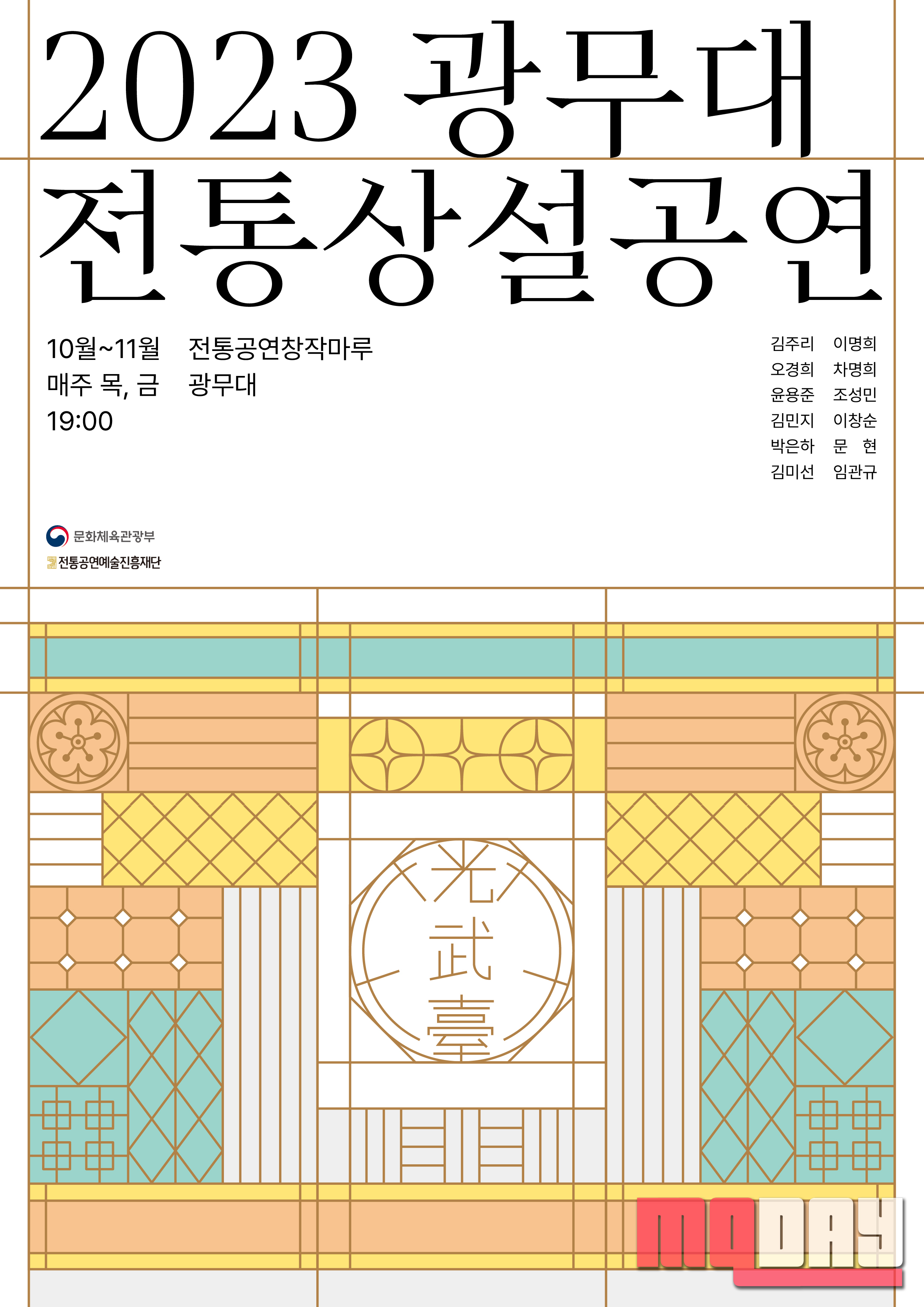 2023 광무대
전통상설공연

10월~11월 전통공연창작마루
매주 목, 금 광무대
19:00

김주리 이명희
오경희 차명희
윤용준 조성민
김민지 이창순
박은하 문 현
김미선 임관규

문화체육관광부
전통공연예술진흥재단

光
武
臺

MQDAY